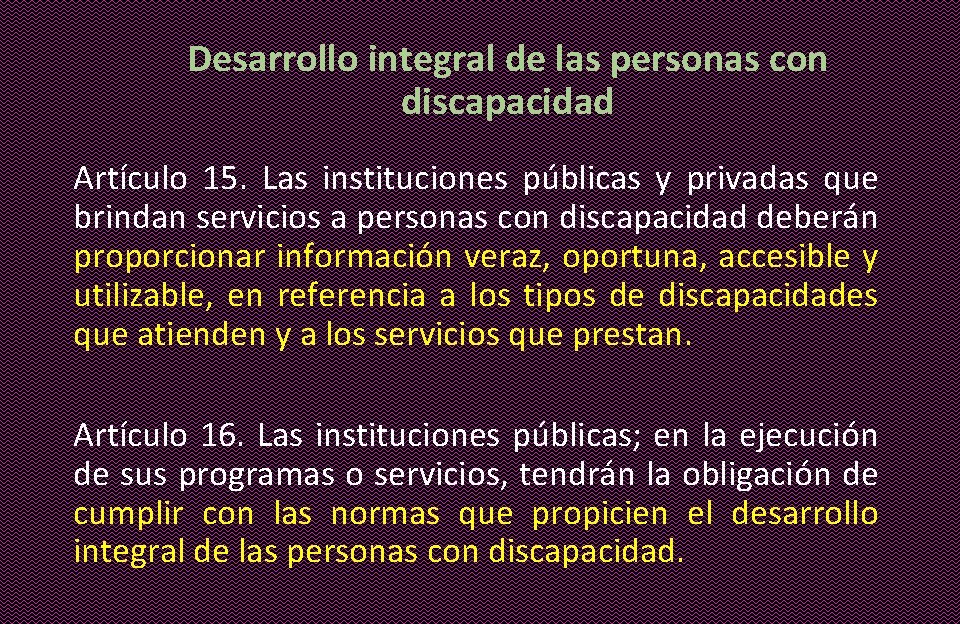 Desarrollo integral de las personas con discapacidad

Artículo 15. Las instituciones públicas y privadas que brindan servicios a personas con discapacidad deberán proporcionar información veraz, oportuna, accesible y utilizable, en referencia a los tipos de discapacidades que atienden y a los servicios que prestan.

Artículo 16. Las instituciones públicas; en la ejecución de sus programas o servicios, tendrán la obligación de cumplir con las normas que propicien el desarrollo integral de las personas con discapacidad.